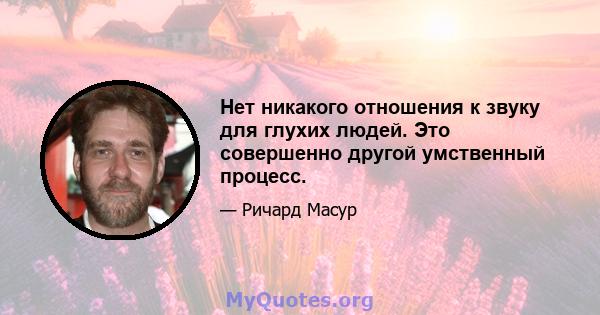 Нет никакого отношения к звуку для глухих людей. Это совершенно другой умственный процесс.

— Ричард Масур

MyQuotes.org